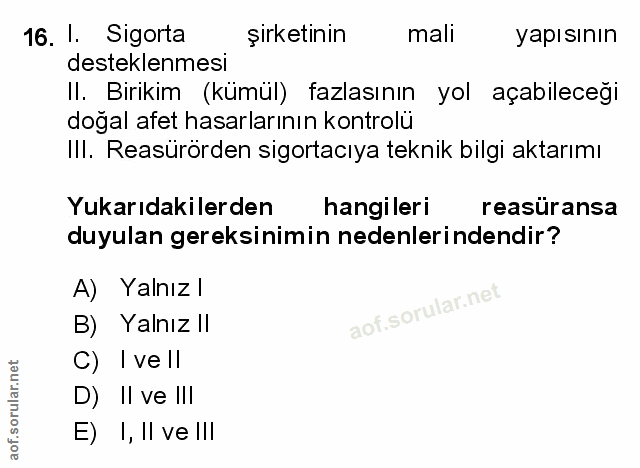 16. I. Sigorta şirketinin mali yapısının desteklenmesi
II. Birikim (kümül) fazlasının yol açabileceği doğal afet hasarlarının kontrolü
III. Reasürörden sigortacıya teknik bilgi aktarımı

Yukarıdakilerden hangileri reasüransa duyulan gereksinimin nedenlerindendir?

A) Yalnız I
B) Yalnız II
C) I ve II
D) II ve III
E) I, II ve III

aof.sorular.net